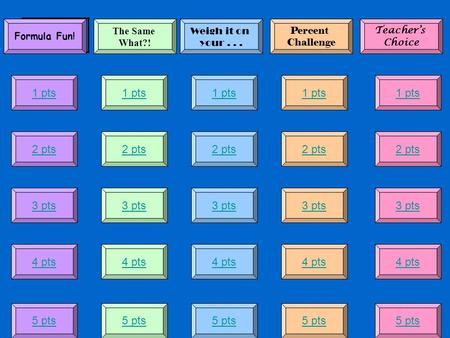 | Formula Fun! | The Same What?! | Weigh it on your . . . | Percent Challenge | Teacher's Choice |
|---|---|---|---|---|
| 1 pts | 1 pts | 1 pts | 1 pts | 1 pts |
| 2 pts | 2 pts | 2 pts | 2 pts | 2 pts |
| 3 pts | 3 pts | 3 pts | 3 pts | 3 pts |
| 4 pts | 4 pts | 4 pts | 4 pts | 4 pts |
| 5 pts | 5 pts | 5 pts | 5 pts | 5 pts |